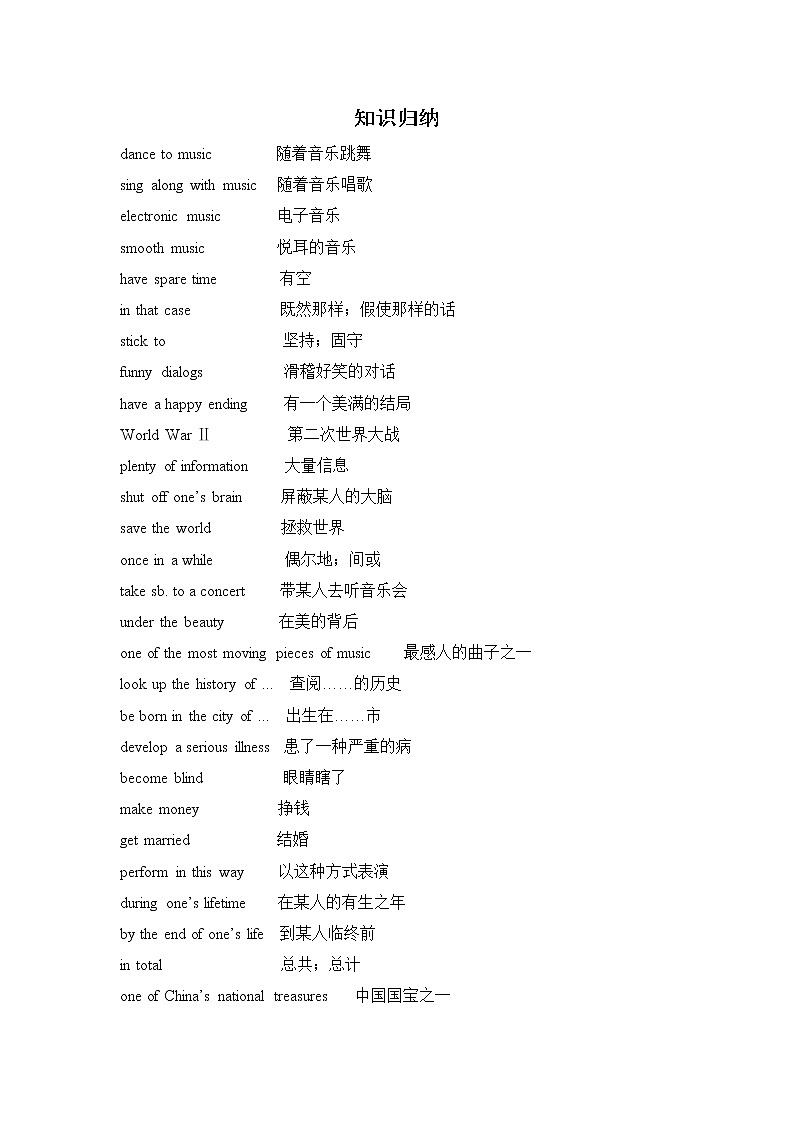 知识归纳

dance to music 随着音乐跳舞

sing along with music 随着音乐唱歌

electronic music 电子音乐

smooth music 悦耳的音乐

have spare time 有空

in that case 既然那样；假使那样的话

stick to 坚持；固守

funny dialogs 滑稽好笑的对话

have a happy ending 有一个美满的结局

World War Ⅱ 第二次世界大战

plenty of information 大量信息

shut off one's brain 屏蔽某人的大脑

save the world 拯救世界

once in a while 偶尔地；间或

take sb. to a concert 带某人去听音乐会

under the beauty 在美的背后

one of the most moving pieces of music 最感人的曲子之一

look up the history of … 查阅……的历史

be born in the city of … 出生在……市

develop a serious illness 患了一种严重的病

become blind 眼睛瞎了

make money 挣钱

get married 结婚

perform in this way 以这种方式表演

during one's lifetime 在某人的有生之年

by the end of one's life 到某人临终前

in total 总共；总计

one of China's national treasures 中国国宝之一